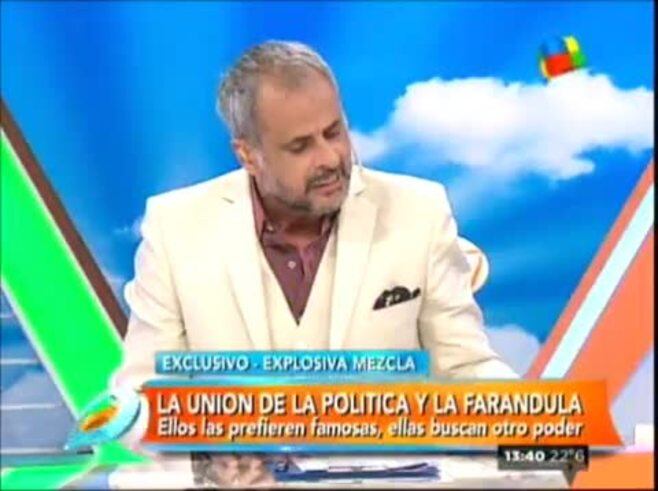 EXCLUSIVO - EXPLOSIVA MEZCLA

LA UNION DE LA POLITICA Y LA FARANDULA
Ellos las prefieren famosas, ellas buscan otro poder

13:40 22°6